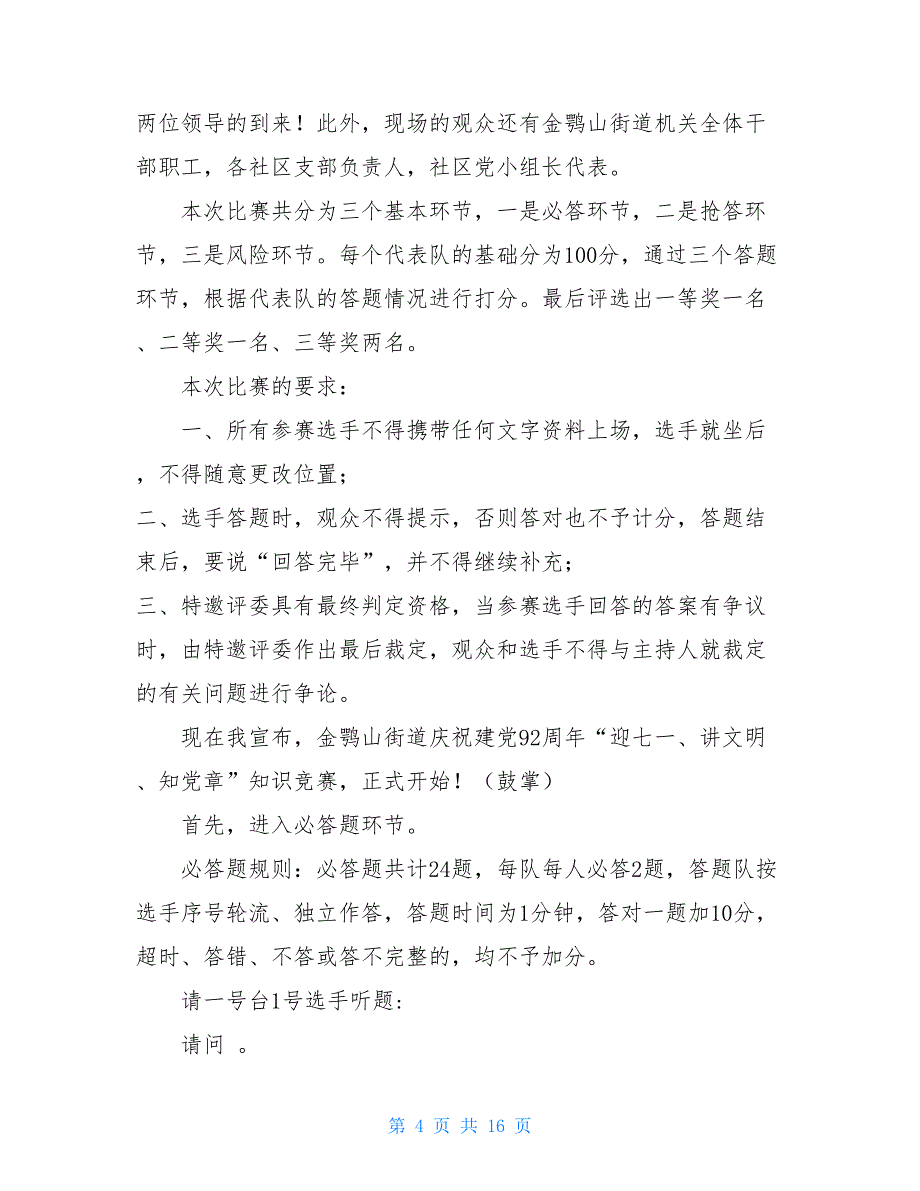 两位领导的到来！此外，现场的观众还有金鹗山街道机关全体干部职工，各社区支部负责人，社区党小组长代表。

本次比赛共分为三个基本环节，一是必答环节，二是抢答环节，三是风险环节。每个代表队的基础分为100分，通过三个答题环节，根据代表队的答题情况进行打分。最后评选出一等奖一名、二等奖一名、三等奖两名。

本次比赛的要求：

一、所有参赛选手不得携带任何文字资料上场，选手就坐后，不得随意更改位置；

二、选手答题时，观众不得提示，否则答对也不予计分，答题结束后，要说“回答完毕”，并不得继续补充；

三、特邀评委具有最终判定资格，当参赛选手回答的答案有争议时，由特邀评委作出最后裁定，观众和选手不得与主持人就裁定的有关问题进行争论。

现在我宣布，金鹗山街道庆祝建党92周年“迎七一、讲文明、知党章”知识竞赛，正式开始！（鼓掌）

首先，进入必答题环节。

必答题规则：必答题共计24题，每队每人必答2题，答题队按选手序号轮流、独立作答，答题时间为1分钟，答对一题加10分，超时、答错、不答或答不完整的，均不予加分。

请一号台1号选手听题：

请问 。

第 4 页 共 16 页